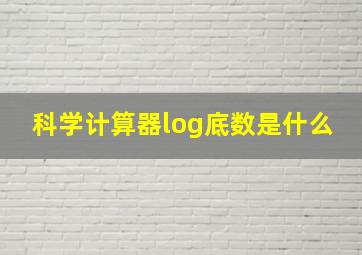 科学计算器log底数是什么